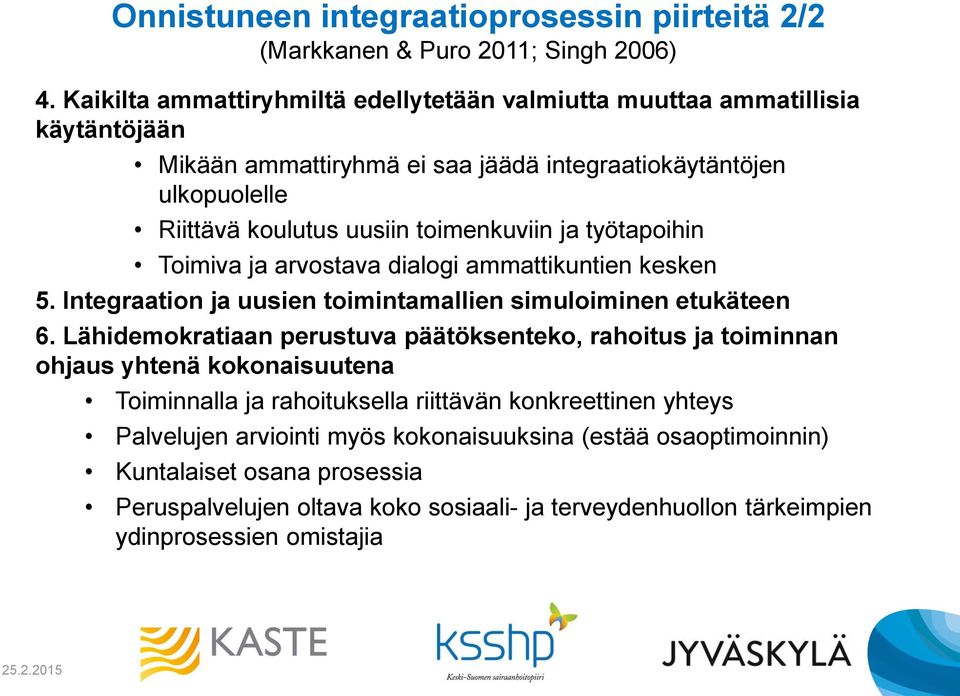 Onnistuneen integraatioprosessin piirteitä 2/2
(Markkanen & Puro 2011; Singh 2006)

4. Kaikilta ammattiryhmiltä edellytetään valmiutta muuttaa ammatillisia käytäntöjään

• Mikään ammattiryhmä ei saa jäädä integraatiokäytäntöjen ulkopuolelle
• Riittävä koulutus uusiin toimenkuviin ja työtapoihin
• Toimiva ja arvostava dialogi ammattikuntien kesken

5. Integraation ja uusien toimintamallien simuloiminen etukäteen

6. Lähidemokratiaan perustuva päätöksenteko, rahoitus ja toiminnan ohjaus yhtenä kokonaisuutena

• Toiminnalla ja rahoituksella riittävän konkreettinen yhteys
• Palvelujen arviointi myös kokonaisuuksina (estää osaoptimoinnin)
• Kuntalaiset osana prosessia
• Peruspalvelujen oltava koko sosiaali- ja terveydenhuollon tärkeimpien ydinprosessien omistajia

25.2.2015

KASTE

ksshp
Keski-Suomen sairaanhoitopiiri

JYVÄSKYLÄ